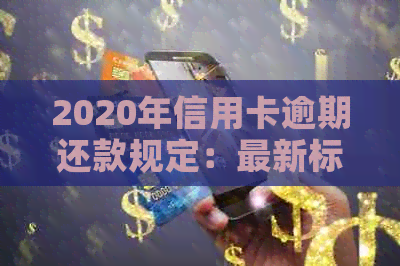 2020年信用卡逾期还款规定：最新标